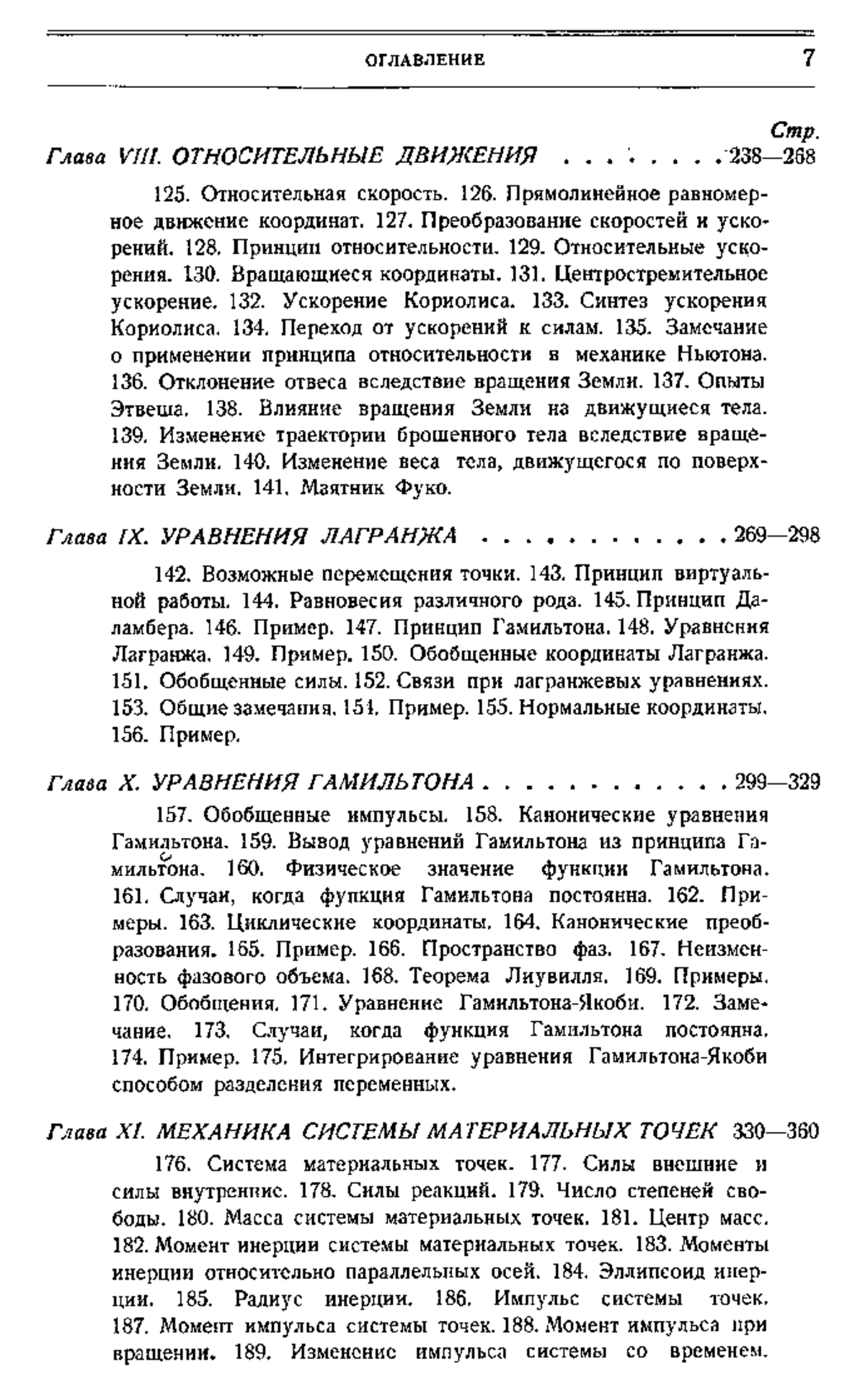 ОГЛАВЛЕНИЕ 7

Стр.

Глава VIII. ОТНОСИТЕЛЬНЫЕ ДВИЖЕНИЯ . . . . . . . . 238—268

125. Относительная скорость. 126. Прямолинейное равномерное движение координат. 127. Преобразование скоростей и ускорений. 128. Принцип относительности. 129. Относительные ускорения. 130. Вращающиеся координаты. 131. Центростремительное ускорение. 132. Ускорение Кориолиса. 133. Синтез ускорения Кориолиса. 134. Переход от ускорений к силам. 135. Замечание о применении принципа относительности в механике Ньютона. 136. Отклонение отвеса вследствие вращения Земли. 137. Опыты Этвеша. 138. Влияние вращения Земли на движущиеся тела. 139. Изменение траектории брошенного тела вследствие вращения Земли. 140. Изменение веса тела, движущегося по поверхности Земли. 141. Маятник Фуко.

Глава IX. УРАВНЕНИЯ ЛАГРАНЖА . . . . . . . . . . . . 269—298

142. Возможные перемещения точки. 143. Принцип виртуальной работы. 144. Равновесия различного рода. 145. Принцип Даламбера. 146. Пример. 147. Принцип Гамильтона. 148. Уравнения Лагранжа. 149. Пример. 150. Обобщенные координаты Лагранжа. 151. Обобщенные силы. 152. Связи при лагранжевых уравнениях. 153. Общие замечания. 154. Пример. 155. Нормальные координаты. 156. Пример.

Глава X. УРАВНЕНИЯ ГАМИЛЬТОНА . . . . . . . . . . . . 299—329

157. Обобщенные импульсы. 158. Канонические уравнения Гамильтона. 159. Вывод уравнений Гамильтона из принципа Гамильтона. 160. Физическое значение функции Гамильтона. 161. Случаи, когда функция Гамильтона постоянна. 162. Примеры. 163. Циклические координаты. 164. Канонические преобразования. 165. Пример. 166. Пространство фаз. 167. Неизменность фазового объема. 168. Теорема Лиувилля. 169. Примеры. 170. Обобщения. 171. Уравнение Гамильтона-Якоби. 172. Замечание. 173. Случаи, когда функция Гамильтона постоянна. 174. Пример. 175. Интегрирование уравнения Гамильтона-Якоби способом разделения переменных.

Глава XI. МЕХАНИКА СИСТЕМЫ МАТЕРИАЛЬНЫХ ТОЧЕК 330—360

176. Система материальных точек. 177. Силы внешние и силы внутренние. 178. Силы реакций. 179. Число степеней свободы. 180. Масса системы материальных точек. 181. Центр масс. 182. Момент инерции системы материальных точек. 183. Моменты инерции относительно параллельных осей. 184. Эллипсоид инерции. 185. Радиус инерции. 186. Импульс системы точек. 187. Момент импульса системы точек. 188. Момент импульса при вращении. 189. Изменение импульса системы со временем.